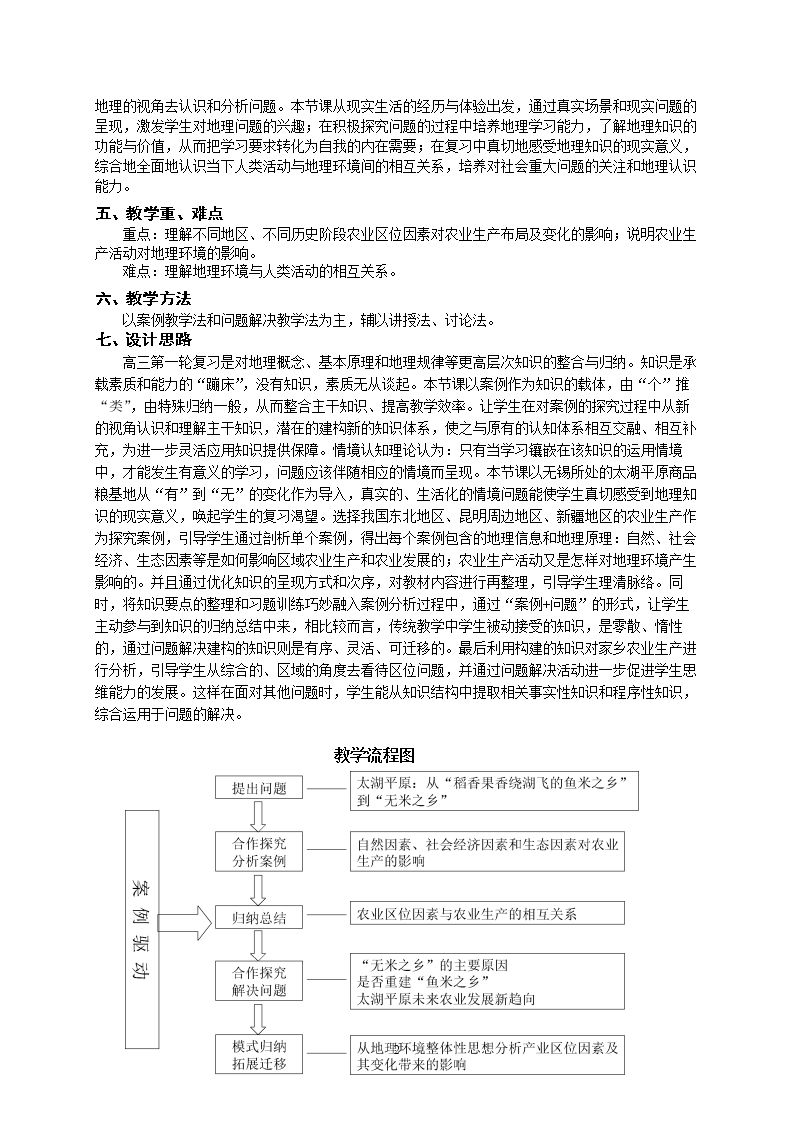 地理的视角去认识和分析问题。本节课从现实生活的经历与体验出发，通过真实场景和现实问题的呈现，激发学生对地理问题的兴趣；在积极探究问题的过程中培养地理学习能力，了解地理知识的功能与价值，从而把学习要求转化为自我的内在需要；在复习中真切地感受地理知识的现实意义，综合地全面地认识当下人类活动与地理环境间的相互关系，培养对社会重大问题的关注和地理认识能力。

五、教学重、难点

重点：理解不同地区、不同历史阶段农业区位因素对农业生产布局及变化的影响；说明农业生产活动对地理环境的影响。

难点：理解地理环境与人类活动的相互关系。

六、教学方法

以案例教学法和问题解决教学法为主，辅以讲授法、讨论法。

七、设计思路

高三第一轮复习是对地理概念、基本原理和地理规律等更高层次知识的整合与归纳。知识是承载素质和能力的“蹦床”，没有知识，素质无从谈起。本节课以案例作为知识的载体，由“个”推“类”，由特殊归纳一般，从而整合主干知识、提高教学效率。让学生在对案例的探究过程中从新的视角认识和理解主干知识，潜在的建构新的知识体系，使之与原有的认知体系相互交融、相互补充，为进一步灵活应用知识提供保障。情境认知理论认为：只有当学习镶嵌在该知识的运用情境中，才能发生有意义的学习，问题应该伴随相应的情境而呈现。本节课以无锡所处的太湖平原商品粮基地从“有”到“无”的变化作为导入，真实的、生活化的情境问题能使学生真切感受到地理知识的现实意义，唤起学生的复习渴望。选择我国东北地区、昆明周边地区、新疆地区的农业生产作为探究案例，引导学生通过剖析单个案例，得出每个案例包含的地理信息和地理原理：自然、社会经济、生态因素等是如何影响区域农业生产和农业发展的；农业生产活动又是怎样对地理环境产生影响的。并且通过优化知识的呈现方式和次序，对教材内容进行再整理，引导学生理清脉络。同时，将知识要点的整理和习题训练巧妙融入案例分析过程中，通过“案例+问题”的形式，让学生主动参与到知识的归纳总结中来，相比较而言，传统教学中学生被动接受的知识，是零散、惰性的，通过问题解决建构的知识则是有序、灵活、可迁移的。最后利用构建的知识对家乡农业生产进行分析，引导学生从综合的、区域的角度去看待区位问题，并通过问题解决活动进一步促进学生思维能力的发展。这样在面对其他问题时，学生能从知识结构中提取相关事实性知识和程序性知识，综合运用于问题的解决。

教学流程图

案例驱动

提出问题
太湖平原：从“稻香果香绕湖飞的鱼米之乡”到“无米之乡”

合作探究
分析案例
自然因素、社会经济因素和生态因素对农业生产的影响

归纳总结
农业区位因素与农业生产的相互关系

合作探究
解决问题
“无米之乡”的主要原因
是否重建“鱼米之乡”
太湖平原未来农业发展新趋向

模式归纳
拓展迁移
从地理环境整体性思想分析产业区位因素及其变化带来的影响